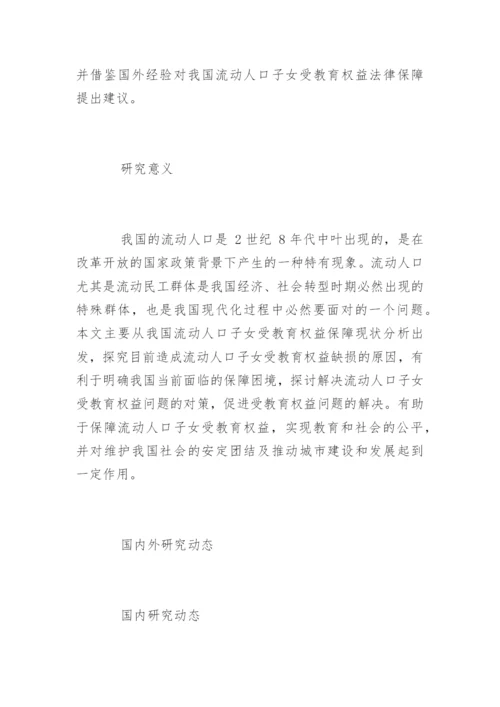 并借鉴国外经验对我国流动人口子女受教育权益法律保障提出建议。

研究意义

我国的流动人口是 2 世纪 8 年代中叶出现的，是在改革开放的国家政策背景下产生的一种特有现象。流动人口尤其是流动民工群体是我国经济、社会转型时期必然出现的特殊群体，也是我国现代化过程中必然要面对的一个问题。本文主要从我国流动人口子女受教育权益保障现状分析出发，探究目前造成流动人口子女受教育权益缺损的原因，有利于明确我国当前面临的保障困境，探讨解决流动人口子女受教育权益问题的对策，促进受教育权益问题的解决。有助于保障流动人口子女受教育权益，实现教育和社会的公平，并对维护我国社会的安定团结及推动城市建设和发展起到一定作用。

国内外研究动态

国内研究动态